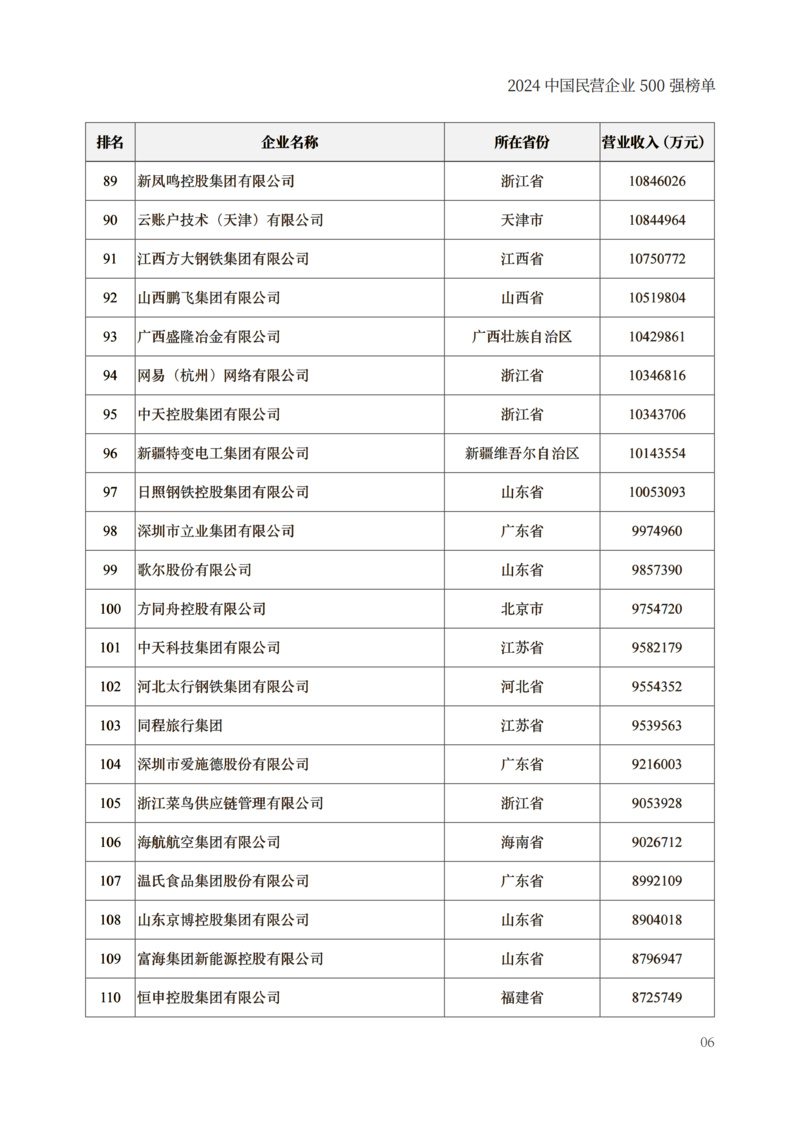 2024 中国民营企业 500 强榜单

| 排名 | 企业名称 | 所在省份 | 营业收入（万元） |
|---|---|---|---|
| 89 | 新凤鸣控股集团有限公司 | 浙江省 | 10846026 |
| 90 | 云账户技术（天津）有限公司 | 天津市 | 10844964 |
| 91 | 江西方大钢铁集团有限公司 | 江西省 | 10750772 |
| 92 | 山西鹏飞集团有限公司 | 山西省 | 10519804 |
| 93 | 广西盛隆冶金有限公司 | 广西壮族自治区 | 10429861 |
| 94 | 网易（杭州）网络有限公司 | 浙江省 | 10346816 |
| 95 | 中天控股集团有限公司 | 浙江省 | 10343706 |
| 96 | 新疆特变电工集团有限公司 | 新疆维吾尔自治区 | 10143554 |
| 97 | 日照钢铁控股集团有限公司 | 山东省 | 10053093 |
| 98 | 深圳市立业集团有限公司 | 广东省 | 9974960 |
| 99 | 歌尔股份有限公司 | 山东省 | 9857390 |
| 100 | 方同舟控股有限公司 | 北京市 | 9754720 |
| 101 | 中天科技集团有限公司 | 江苏省 | 9582179 |
| 102 | 河北太行钢铁集团有限公司 | 河北省 | 9554352 |
| 103 | 同程旅行集团 | 江苏省 | 9539563 |
| 104 | 深圳市爱施德股份有限公司 | 广东省 | 9216003 |
| 105 | 浙江菜鸟供应链管理有限公司 | 浙江省 | 9053928 |
| 106 | 海航航空集团有限公司 | 海南省 | 9026712 |
| 107 | 温氏食品集团股份有限公司 | 广东省 | 8992109 |
| 108 | 山东京博控股集团有限公司 | 山东省 | 8904018 |
| 109 | 富海集团新能源控股有限公司 | 山东省 | 8796947 |
| 110 | 恒申控股集团有限公司 | 福建省 | 8725749 |

06